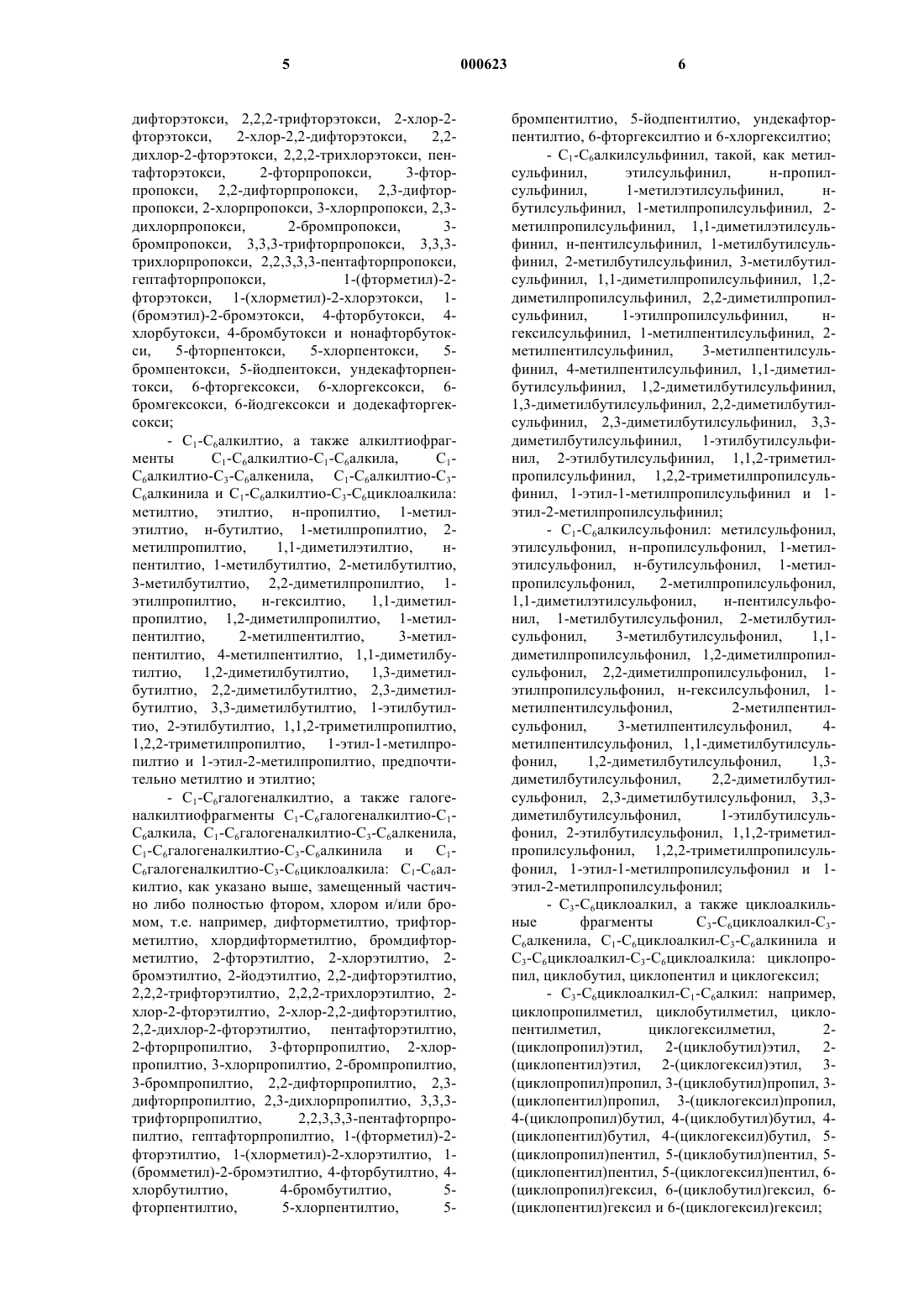 5 000623 6

дифторэтокси, 2,2,2-трифторэтокси, 2-хлор-2-фторэтокси, 2-хлор-2,2-дифторэтокси, 2,2-дихлор-2-фторэтокси, 2,2,2-трихлорэтокси, пентафторэтокси, 2-фторпропокси, 3-фторпропокси, 2,2-дифторпропокси, 2,3-дифторпропокси, 2-хлорпропокси, 3-хлорпропокси, 2,3-дихлорпропокси, 2-бромпропокси, 3-бромпропокси, 3,3,3-трифторпропокси, 3,3,3-трихлорпропокси, 2,2,3,3,3-пентафторпропокси, гептафторпропокси, 1-(фторметил)-2-фторэтокси, 1-(хлорметил)-2-хлорэтокси, 1-(бромэтил)-2-бромэтокси, 4-фторбутокси, 4-хлорбутокси, 4-бромбутокси и нонафторбутокси, 5-фторпентокси, 5-хлорпентокси, 5-бромпентокси, 5-йодпентокси, ундекафторпентокси, 6-фторгексокси, 6-хлоргексокси, 6-бромгексокси, 6-йодгексокси и додекафторгексокси;

- $C_1$-$C_6$алкилтио, а также алкилтиофрагменты $C_1$-$C_6$алкилтио-$C_1$-$C_6$алкила, $C_1$-$C_6$алкилтио-$C_3$-$C_6$алкенила, $C_1$-$C_6$алкилтио-$C_3$-$C_6$алкинила и $C_1$-$C_6$алкилтио-$C_3$-$C_6$циклоалкила: метилтио, этилтио, н-пропилтио, 1-метилэтилтио, н-бутилтио, 1-метилпропилтио, 2-метилпропилтио, 1,1-диметилэтилтио, н-пентилтио, 1-метилбутилтио, 2-метилбутилтио, 3-метилбутилтио, 2,2-диметилпропилтио, 1-этилпропилтио, н-гексилтио, 1,1-диметилпропилтио, 1,2-диметилпропилтио, 1-метилпентилтио, 2-метилпентилтио, 3-метилпентилтио, 4-метилпентилтио, 1,1-диметилбутилтио, 1,2-диметилбутилтио, 1,3-диметилбутилтио, 2,2-диметилбутилтио, 2,3-диметилбутилтио, 3,3-диметилбутилтио, 1-этилбутилтио, 2-этилбутилтио, 1,1,2-триметилпропилтио, 1,2,2-триметилпропилтио, 1-этил-1-метилпропилтио и 1-этил-2-метилпропилтио, предпочтительно метилтио и этилтио;

- $C_1$-$C_6$галогеналкилтио, а также галогеналкилтиофрагменты $C_1$-$C_6$галогеналкилтио-$C_1$-$C_6$алкила, $C_1$-$C_6$галогеналкилтио-$C_3$-$C_6$алкенила, $C_1$-$C_6$галогеналкилтио-$C_3$-$C_6$алкинила и $C_1$-$C_6$галогеналкилтио-$C_3$-$C_6$циклоалкила: $C_1$-$C_6$алкилтио, как указано выше, замещенный частично либо полностью фтором, хлором и/или бромом, т.е. например, дифторметилтио, трифторметилтио, хлордифторметилтио, бромдифторметилтио, 2-фторэтилтио, 2-хлорэтилтио, 2-бромэтилтио, 2-йодэтилтио, 2,2-дифторэтилтио, 2,2,2-трифторэтилтио, 2,2,2-трихлорэтилтио, 2-хлор-2-фторэтилтио, 2-хлор-2,2-дифторэтилтио, 2,2-дихлор-2-фторэтилтио, пентафторэтилтио, 2-фторпропилтио, 3-фторпропилтио, 2-хлорпропилтио, 3-хлорпропилтио, 2-бромпропилтио, 3-бромпропилтио, 2,2-дифторпропилтио, 2,3-дифторпропилтио, 2,3-дихлорпропилтио, 3,3,3-трифторпропилтио, 2,2,3,3,3-пентафторпропилтио, гептафторпропилтио, 1-(фторметил)-2-фторэтилтио, 1-(хлорметил)-2-хлорэтилтио, 1-(бромметил)-2-бромэтилтио, 4-фторбутилтио, 4-хлорбутилтио, 4-бромбутилтио, 5-фторпентилтио, 5-хлорпентилтио, 5-бромпентилтио, 5-йодпентилтио, ундекафторпентилтио, 6-фторгексилтио и 6-хлоргексилтио;

- $C_1$-$C_6$алкилсульфинил, такой, как метилсульфинил, этилсульфинил, н-пропилсульфинил, 1-метилэтилсульфинил, н-бутилсульфинил, 1-метилпропилсульфинил, 2-метилпропилсульфинил, 1,1-диметилэтилсульфинил, н-пентилсульфинил, 1-метилбутилсульфинил, 2-метилбутилсульфинил, 3-метилбутилсульфинил, 1,1-диметилпропилсульфинил, 1,2-диметилпропилсульфинил, 2,2-диметилпропилсульфинил, 1-этилпропилсульфинил, н-гексилсульфинил, 1-метилпентилсульфинил, 2-метилпентилсульфинил, 3-метилпентилсульфинил, 4-метилпентилсульфинил, 1,1-диметилбутилсульфинил, 1,2-диметилбутилсульфинил, 1,3-диметилбутилсульфинил, 2,2-диметилбутилсульфинил, 2,3-диметилбутилсульфинил, 3,3-диметилбутилсульфинил, 1-этилбутилсульфинил, 2-этилбутилсульфинил, 1,1,2-триметилпропилсульфинил, 1,2,2-триметилпропилсульфинил, 1-этил-1-метилпропилсульфинил и 1-этил-2-метилпропилсульфинил;

- $C_1$-$C_6$алкилсульфонил: метилсульфонил, этилсульфонил, н-пропилсульфонил, 1-метилэтилсульфонил, н-бутилсульфонил, 1-метилпропилсульфонил, 2-метилпропилсульфонил, 1,1-диметилэтилсульфонил, н-пентилсульфонил, 1-метилбутилсульфонил, 2-метилбутилсульфонил, 3-метилбутилсульфонил, 1,1-диметилпропилсульфонил, 1,2-диметилпропилсульфонил, 2,2-диметилпропилсульфонил, 1-этилпропилсульфонил, н-гексилсульфонил, 1-метилпентилсульфонил, 2-метилпентилсульфонил, 3-метилпентилсульфонил, 4-метилпентилсульфонил, 1,1-диметилбутилсульфонил, 1,2-диметилбутилсульфонил, 1,3-диметилбутилсульфонил, 2,2-диметилбутилсульфонил, 2,3-диметилбутилсульфонил, 3,3-диметилбутилсульфонил, 1-этилбутилсульфонил, 2-этилбутилсульфонил, 1,1,2-триметилпропилсульфонил, 1,2,2-триметилпропилсульфонил, 1-этил-1-метилпропилсульфонил и 1-этил-2-метилпропилсульфонил;

- $C_3$-$C_6$циклоалкил, а также циклоалкильные фрагменты $C_3$-$C_6$циклоалкил-$C_3$-$C_6$алкенила, $C_1$-$C_6$циклоалкил-$C_3$-$C_6$алкинила и $C_3$-$C_6$циклоалкил-$C_3$-$C_6$циклоалкила: циклопропил, циклобутил, циклопентил и циклогексил;

- $C_3$-$C_6$циклоалкил-$C_1$-$C_6$алкил: например, циклопропилметил, циклобутилметил, циклопентилметил, циклогексилметил, 2-(циклопропил)этил, 2-(циклобутил)этил, 2-(циклопентил)этил, 2-(циклогексил)этил, 3-(циклопропил)пропил, 3-(циклобутил)пропил, 3-(циклопентил)пропил, 3-(циклогексил)пропил, 4-(циклопропил)бутил, 4-(циклобутил)бутил, 4-(циклопентил)бутил, 4-(циклогексил)бутил, 5-(циклопропил)пентил, 5-(циклобутил)пентил, 5-(циклопентил)пентил, 5-(циклогексил)пентил, 6-(циклопропил)гексил, 6-(циклобутил)гексил, 6-(циклопентил)гексил и 6-(циклогексил)гексил;